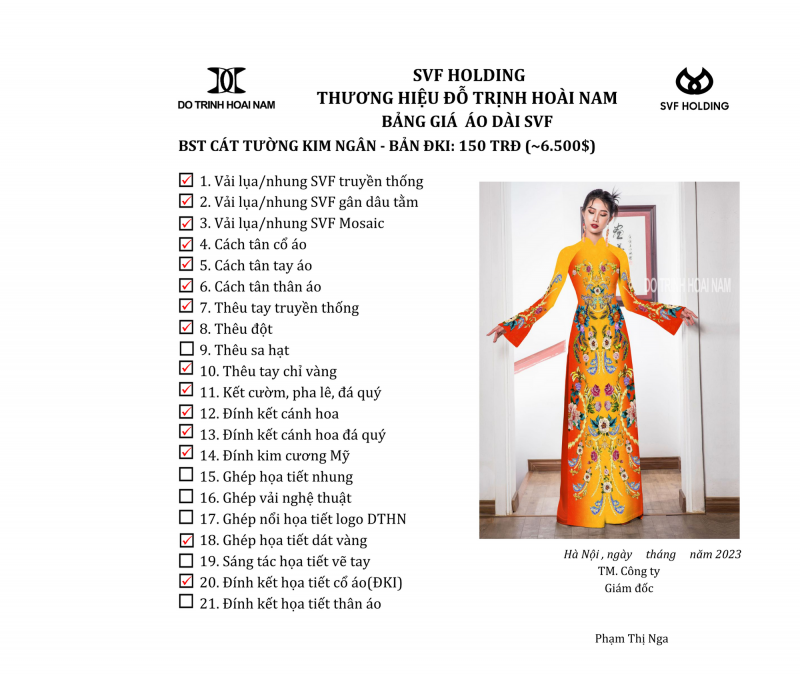 DO TRINH HOAI NAM

SVF HOLDING
THƯƠNG HIỆU ĐỖ TRỊNH HOÀI NAM
BẢNG GIÁ ÁO DÀI SVF

SVF HOLDING

BST CÁT TƯỜNG KIM NGÂN - BẢN ĐKI: 150 TRĐ (~6.500$)

☑ 1. Vải lụa/nhung SVF truyền thống
☑ 2. Vải lụa/nhung SVF gân dâu tằm
☑ 3. Vải lụa/nhung SVF Mosaic
☑ 4. Cách tân cổ áo
☑ 5. Cách tân tay áo
☑ 6. Cách tân thân áo
☑ 7. Thêu tay truyền thống
☑ 8. Thêu đột
☐ 9. Thêu sa hạt
☑ 10. Thêu tay chỉ vàng
☑ 11. Kết cườm, pha lê, đá quý
☑ 12. Đính kết cánh hoa
☑ 13. Đính kết cánh hoa đá quý
☑ 14. Đính kim cương Mỹ
☐ 15. Ghép họa tiết nhung
☐ 16. Ghép vải nghệ thuật
☐ 17. Ghép nổi họa tiết logo DTHN
☑ 18. Ghép họa tiết dát vàng
☐ 19. Sáng tác họa tiết vẽ tay
☑ 20. Đính kết họa tiết cổ áo(ĐKI)
☐ 21. Đính kết họa tiết thân áo

DO TRINH HOAI NAM

Hà Nội , ngày tháng năm 2023
TM. Công ty
Giám đốc

Phạm Thị Nga